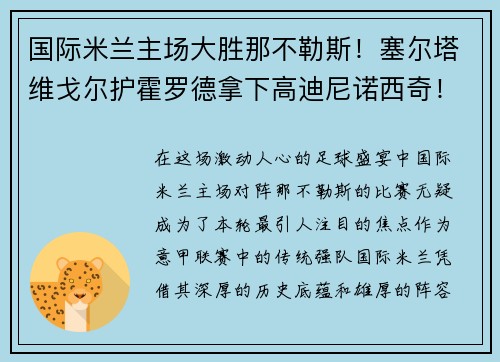 国际米兰主场大胜那不勒斯！塞尔塔维戈尔护霍罗德拿下高迪尼诺西奇！

在这场激动人心的足球盛宴中国际米兰主场对阵那不勒斯的比赛无疑成为了本轮最引人注目的焦点作为意甲联赛中的传统强队国际米兰凭借其深厚的历史底蕴和雄厚的阵容